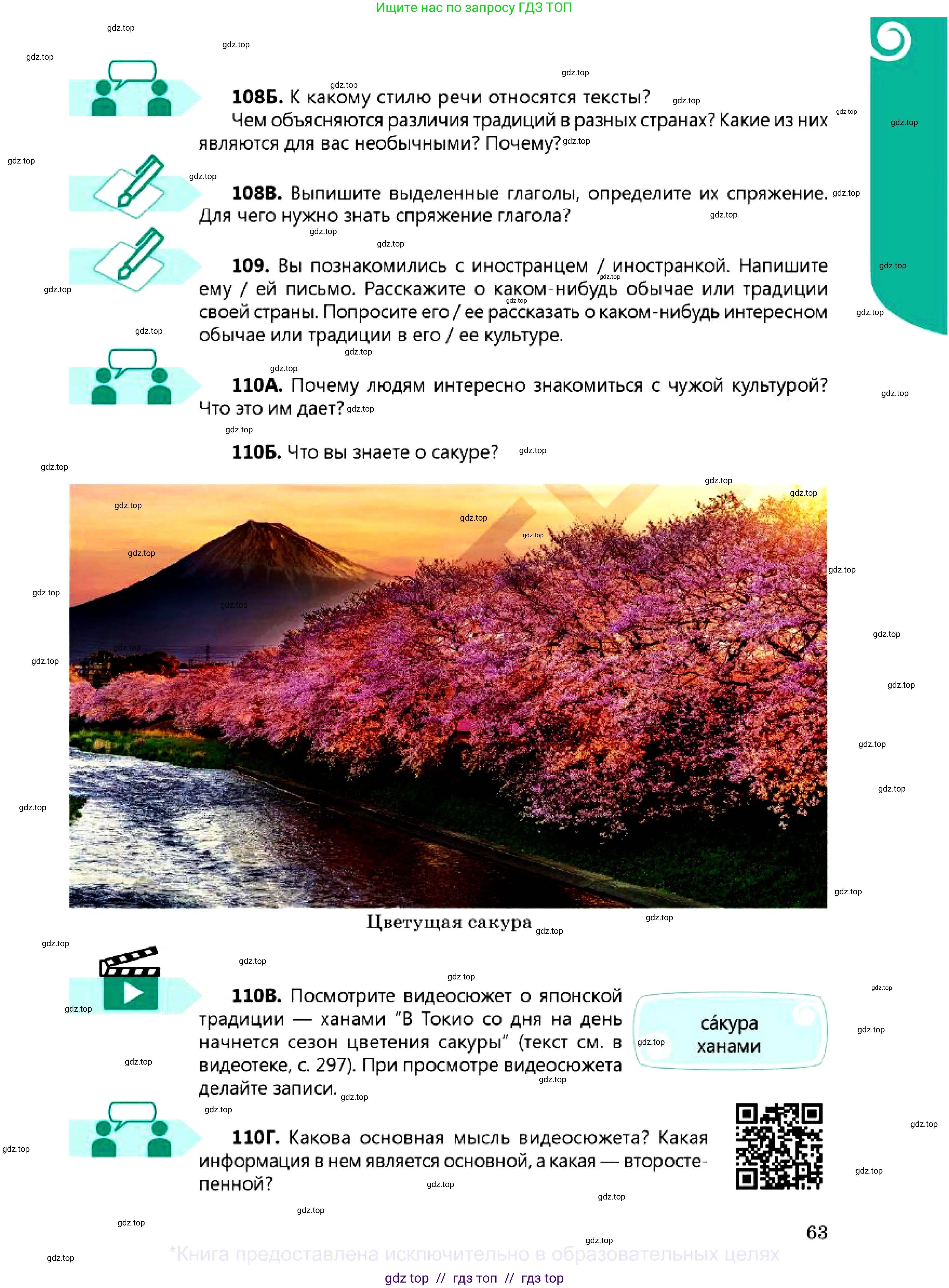 Ищите нас по запросу ГДЗ ТОП

gdz.top

**108Б.** К какому стилю речи относятся тексты?
Чем объясняются различия традиций в разных странах? Какие из них являются для вас необычными? Почему?

**108В.** Выпишите выделенные глаголы, определите их спряжение. Для чего нужно знать спряжение глагола?

**109.** Вы познакомились с иностранцем / иностранкой. Напишите ему / ей письмо. Расскажите о каком-нибудь обычае или традиции своей страны. Попросите его / ее рассказать о каком-нибудь интересном обычае или традиции в его / ее культуре.

**110А.** Почему людям интересно знакомиться с чужой культурой? Что это им дает?

**110Б.** Что вы знаете о сакуре?

Цветущая сакура

**110В.** Посмотрите видеосюжет о японской традиции — ханами "В Токио со дня на день начнется сезон цветения сакуры" (текст см. в видеотеке, с. 297). При просмотре видеосюжета делайте записи.

са́кура
ханами

**110Г.** Какова основная мысль видеосюжета? Какая информация в нем является основной, а какая — второстепенной?

63

*Книга предоставлена исключительно в образовательных целях

gdz top // гдз топ // гдз top